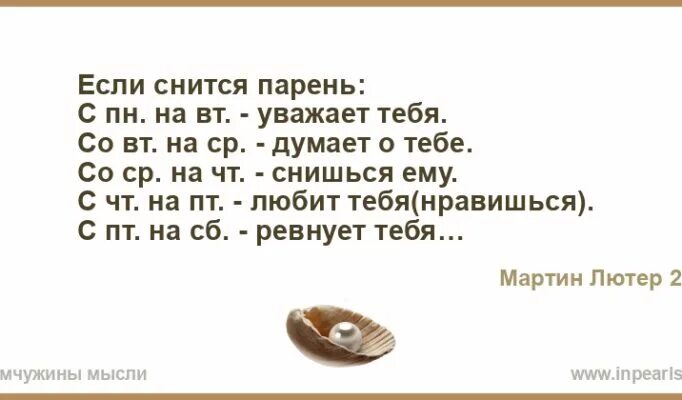 Если снится парень:
С пн. на вт. - уважает тебя.
Со вт. на ср. - думает о тебе.
Со ср. на чт. - снишься ему.
С чт. на пт. - любит тебя(нравишься).
С пт. на сб. - ревнует тебя...

Мартин Лютер 2

мчужины мысли

www.inpearls